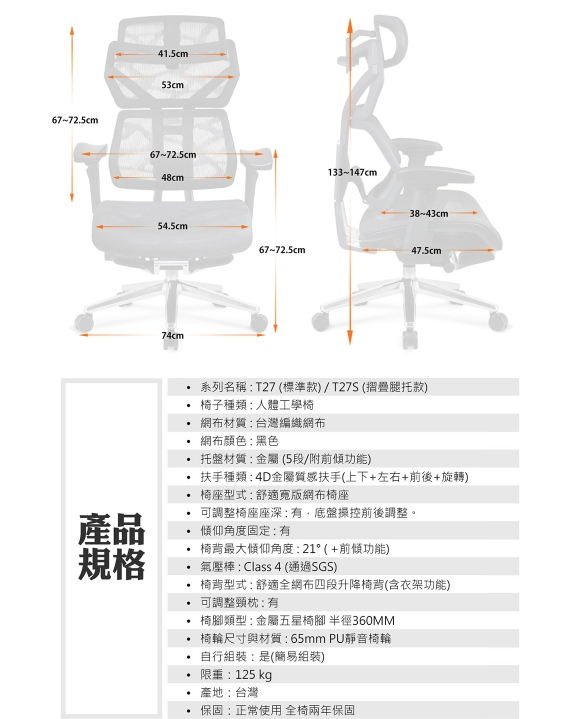 41.5cm
53cm
67~72.5cm
67~72.5cm
48cm
54.5cm
67~72.5cm
74cm
133~147cm
38~43cm
47.5cm

產品規格

• 系列名稱 : T27 (標準款) / T27S (摺疊腿托款)
• 椅子種類 : 人體工學椅
• 網布材質 : 台灣編織網布
• 網布顏色 : 黑色
• 托盤材質 : 金屬 (5段/附前傾功能)
• 扶手種類 : 4D金屬質感扶手(上下+左右+前後+旋轉)
• 椅座型式 : 舒適寬版網布椅座
• 可調整椅座座深 : 有，底盤操控前後調整。
• 傾仰角度固定 : 有
• 椅背最大傾仰角度 : 21° ( +前傾功能)
• 氣壓棒 : Class 4 (通過SGS)
• 椅背型式 : 舒適全網布四段升降椅背(含衣架功能)
• 可調整頸枕 : 有
• 椅腳類型 : 金屬五星椅腳 半徑360MM
• 椅輪尺寸與材質 : 65mm PU靜音椅輪
• 自行組裝 : 是(簡易組裝)
• 限重 : 125 kg
• 產地 : 台灣
• 保固 : 正常使用 全椅兩年保固